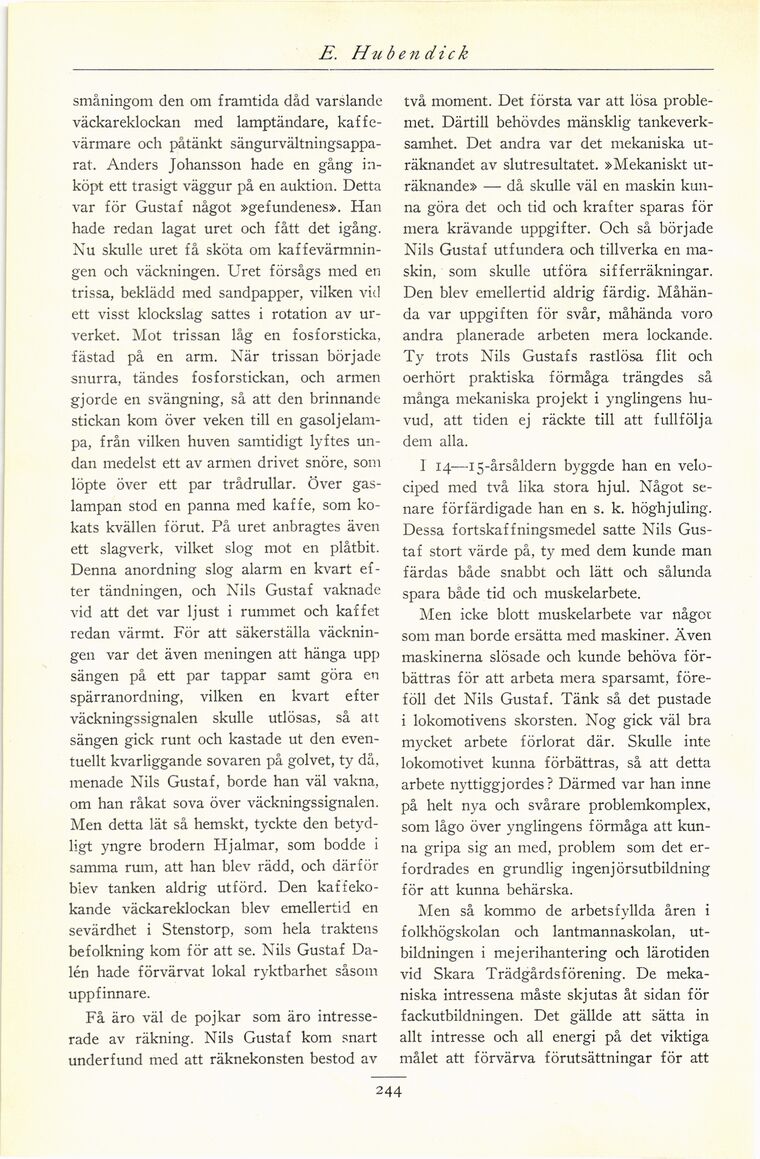 E. Hubendick

småningom den om framtida dåd varslande väckareklockan med lamptändare, kaffevärmare och påtänkt sängurvältningsapparat. Anders Johansson hade en gång inköpt ett trasigt väggur på en auktion. Detta var för Gustaf något »gefundenes». Han hade redan lagat uret och fått det igång. Nu skulle uret få sköta om kaffevärmningen och väckningen. Uret försågs med en trissa, beklädd med sandpapper, vilken vid ett visst klockslag sattes i rotation av urverket. Mot trissan låg en fosforsticka, fästad på en arm. När trissan började snurra, tändes fosforstickan, och armen gjorde en svängning, så att den brinnande stickan kom över veken till en gasoljelampa, från vilken huven samtidigt lyftes undan medelst ett av armen drivet snöre, som löpte över ett par trådrullar. Över gaslampan stod en panna med kaffe, som kokats kvällen förut. På uret anbragtes även ett slagverk, vilket slog mot en plåtbit. Denna anordning slog alarm en kvart efter tändningen, och Nils Gustaf vaknade vid att det var ljust i rummet och kaffet redan värmt. För att säkerställa väckningen var det även meningen att hänga upp sängen på ett par tappar samt göra en spärranordning, vilken en kvart efter väckningssignalen skulle utlösas, så att sängen gick runt och kastade ut den eventuellt kvarliggande sovaren på golvet, ty då, menade Nils Gustaf, borde han väl vakna, om han råkat sova över väckningssignalen. Men detta lät så hemskt, tyckte den betydligt yngre brodern Hjalmar, som bodde i samma rum, att han blev rädd, och därför blev tanken aldrig utförd. Den kaffekokande väckareklockan blev emellertid en sevärdhet i Stenstorp, som hela traktens befolkning kom för att se. Nils Gustaf Dalén hade förvärvat lokal ryktbarhet såsom uppfinnare.

Få äro väl de pojkar som äro intresserade av räkning. Nils Gustaf kom snart underfund med att räknekonsten bestod av två moment. Det första var att lösa problemet. Därtill behövdes mänsklig tankeverksamhet. Det andra var det mekaniska uträknandet av slutresultatet. »Mekaniskt uträknande» — då skulle väl en maskin kunna göra det och tid och krafter sparas för mera krävande uppgifter. Och så började Nils Gustaf utfundera och tillverka en maskin, som skulle utföra sifferräkningar. Den blev emellertid aldrig färdig. Måhända var uppgiften för svår, måhända voro andra planerade arbeten mera lockande. Ty trots Nils Gustafs rastlösa flit och oerhört praktiska förmåga trängdes så många mekaniska projekt i ynglingens huvud, att tiden ej räckte till att fullfölja dem alla.

I 14—15-årsåldern byggde han en velociped med två lika stora hjul. Något senare förfärdigade han en s. k. höghjuling. Dessa fortskaffningsmedel satte Nils Gustaf stort värde på, ty med dem kunde man färdas både snabbt och lätt och sålunda spara både tid och muskelarbete.

Men icke blott muskelarbete var något som man borde ersätta med maskiner. Även maskinerna slösade och kunde behöva förbättras för att arbeta mera sparsamt, föreföll det Nils Gustaf. Tänk så det pustade i lokomotivens skorsten. Nog gick väl bra mycket arbete förlorat där. Skulle inte lokomotivet kunna förbättras, så att detta arbete nyttiggjordes? Därmed var han inne på helt nya och svårare problemkomplex, som lågo över ynglingens förmåga att kunna gripa sig an med, problem som det erfordrades en grundlig ingenjörsutbildning för att kunna behärska.

Men så kommo de arbetsfyllda åren i folkhögskolan och lantmannaskolan, utbildningen i mejerihantering och lärotiden vid Skara Trädgårdsförening. De mekaniska intressena måste skjutas åt sidan för fackutbildningen. Det gällde att sätta in allt intresse och all energi på det viktiga målet att förvärva förutsättningar för att

244